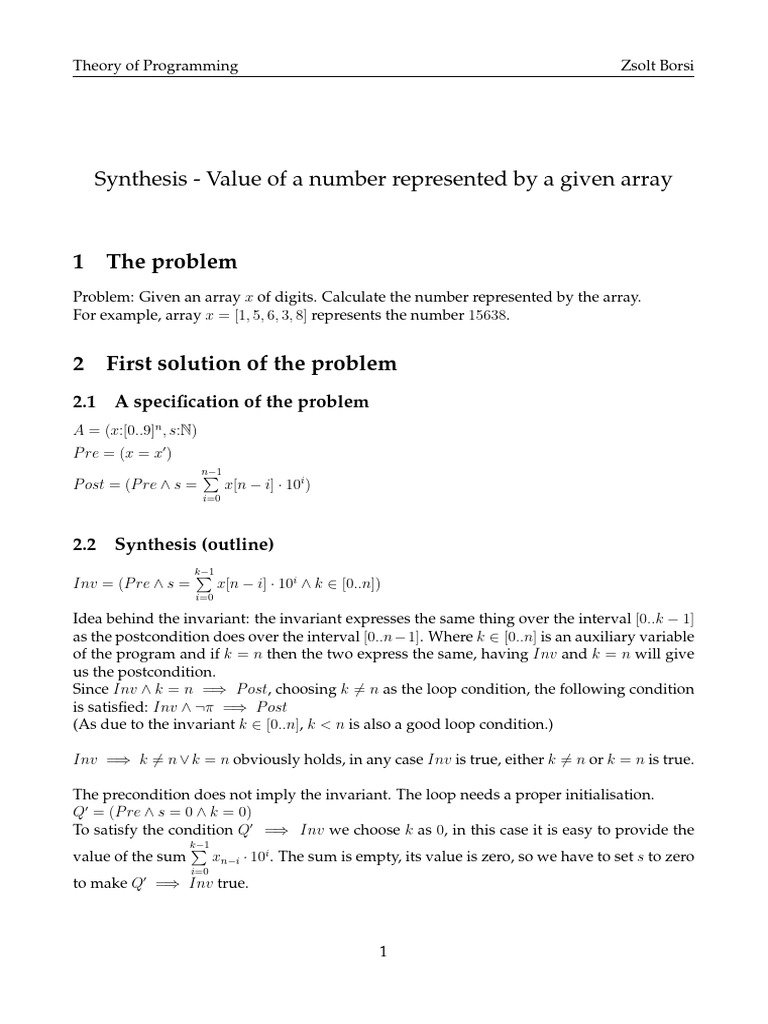 Theory of Programming Zsolt Borsi

Synthesis - Value of a number represented by a given array

1 The problem

Problem: Given an array $x$ of digits. Calculate the number represented by the array.
For example, array $x = [1, 5, 6, 3, 8]$ represents the number $15638$.

2 First solution of the problem

2.1 A specification of the problem

$A = (x{:}[0..9]^n, s{:}\mathbb{N})$
$Pre = (x = x')$
$Post = (Pre \wedge s = \sum_{i=0}^{n-1} x[n-i] \cdot 10^i)$

2.2 Synthesis (outline)

$Inv = (Pre \wedge s = \sum_{i=0}^{k-1} x[n-i] \cdot 10^i \wedge k \in [0..n])$

Idea behind the invariant: the invariant expresses the same thing over the interval $[0..k-1]$ as the postcondition does over the interval $[0..n-1]$. Where $k \in [0..n]$ is an auxiliary variable of the program and if $k = n$ then the two express the same, having $Inv$ and $k = n$ will give us the postcondition.
Since $Inv \wedge k = n \implies Post$, choosing $k \neq n$ as the loop condition, the following condition is satisfied: $Inv \wedge \neg\pi \implies Post$
(As due to the invariant $k \in [0..n]$, $k < n$ is also a good loop condition.)

$Inv \implies k \neq n \vee k = n$ obviously holds, in any case $Inv$ is true, either $k \neq n$ or $k = n$ is true.

The precondition does not imply the invariant. The loop needs a proper initialisation.
$Q' = (Pre \wedge s = 0 \wedge k = 0)$
To satisfy the condition $Q' \implies Inv$ we choose $k$ as $0$, in this case it is easy to provide the value of the sum $\sum_{i=0}^{k-1} x_{n-i} \cdot 10^i$. The sum is empty, its value is zero, so we have to set $s$ to zero to make $Q' \implies Inv$ true.

1